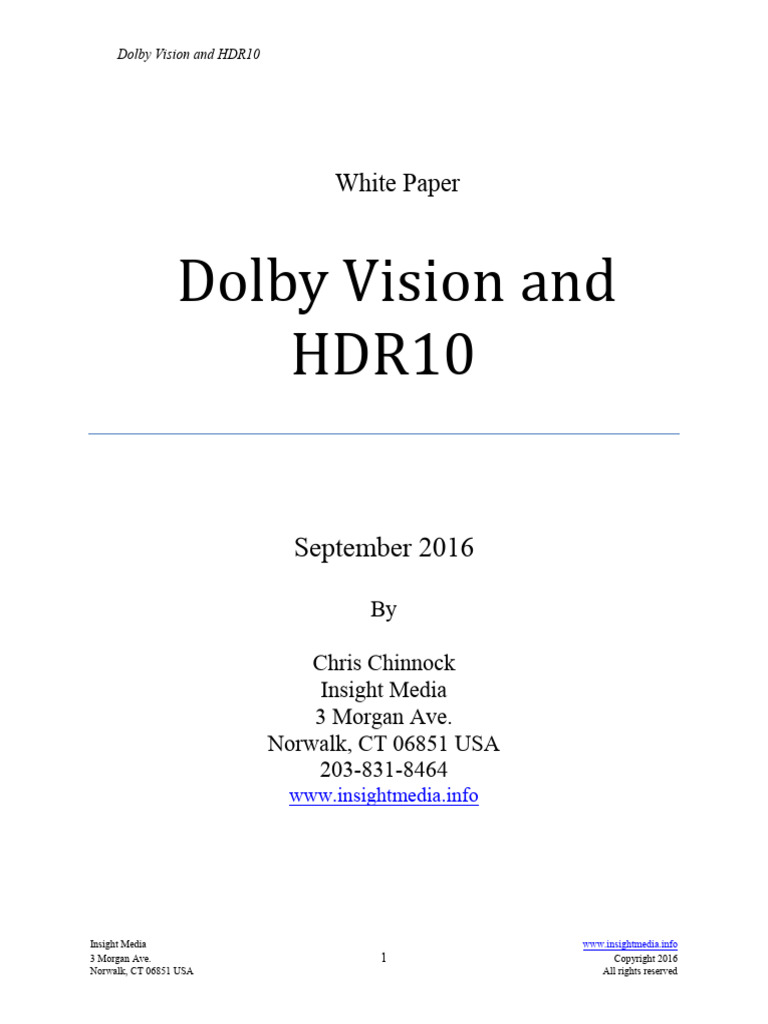 Dolby Vision and HDR10

White Paper

Dolby Vision and HDR10

September 2016

By

Chris Chinnock
Insight Media
3 Morgan Ave.
Norwalk, CT 06851 USA
203-831-8464
www.insightmedia.info

Insight Media
3 Morgan Ave.
Norwalk, CT 06851 USA

1

www.insightmedia.info
Copyright 2016
All rights reserved